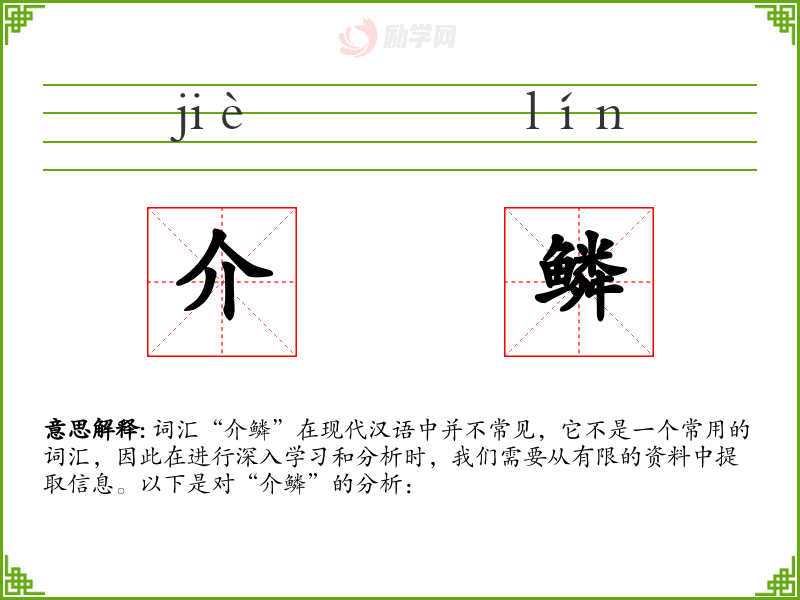 jiè

lín

介

鳞

意思解释:词汇“介鳞”在现代汉语中并不常见，它不是一个常用的词汇，因此在进行深入学习和分析时，我们需要从有限的资料中提取信息。以下是对“介鳞”的分析：

励学网